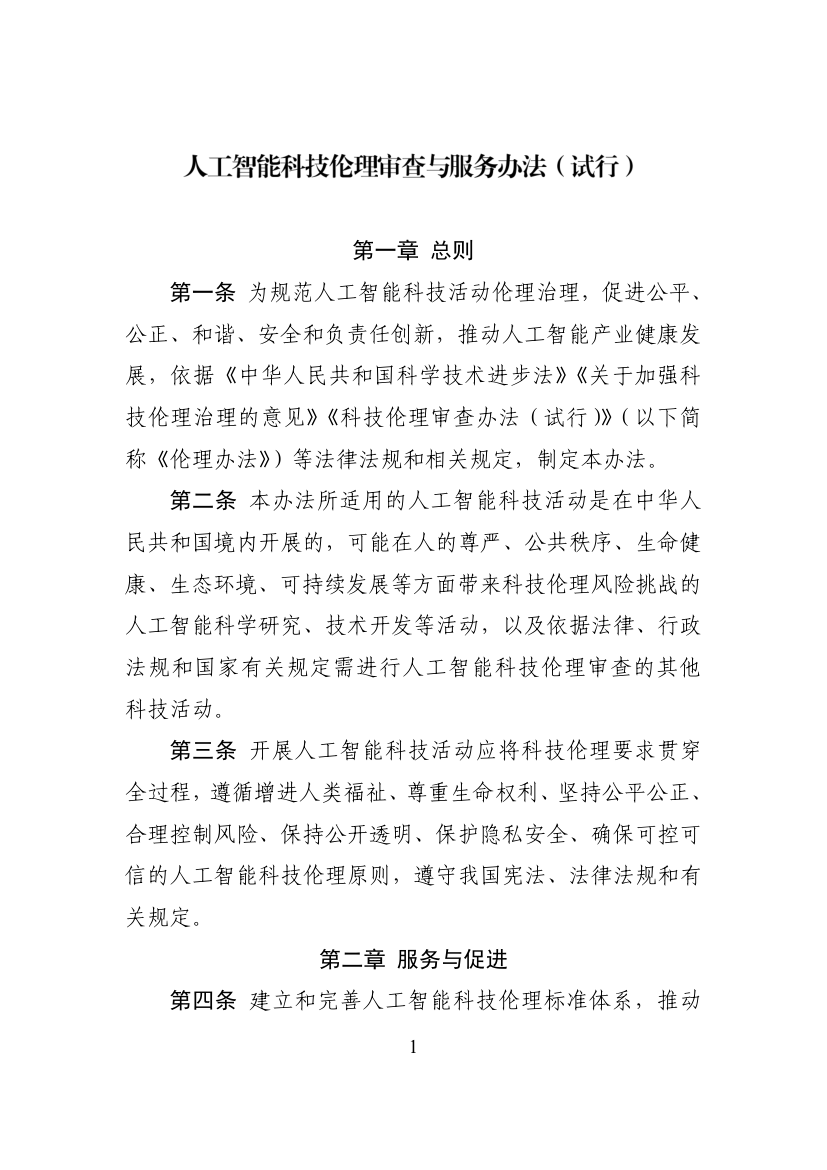 人工智能科技伦理审查与服务办法（试行）

第一章 总则

第一条 为规范人工智能科技活动伦理治理，促进公平、公正、和谐、安全和负责任创新，推动人工智能产业健康发展，依据《中华人民共和国科学技术进步法》《关于加强科技伦理治理的意见》《科技伦理审查办法（试行）》（以下简称《伦理办法》）等法律法规和相关规定，制定本办法。

第二条 本办法所适用的人工智能科技活动是在中华人民共和国境内开展的，可能在人的尊严、公共秩序、生命健康、生态环境、可持续发展等方面带来科技伦理风险挑战的人工智能科学研究、技术开发等活动，以及依据法律、行政法规和国家有关规定需进行人工智能科技伦理审查的其他科技活动。

第三条 开展人工智能科技活动应将科技伦理要求贯穿全过程，遵循增进人类福祉、尊重生命权利、坚持公平公正、合理控制风险、保持公开透明、保护隐私安全、确保可控可信的人工智能科技伦理原则，遵守我国宪法、法律法规和有关规定。

第二章 服务与促进

第四条 建立和完善人工智能科技伦理标准体系，推动

1